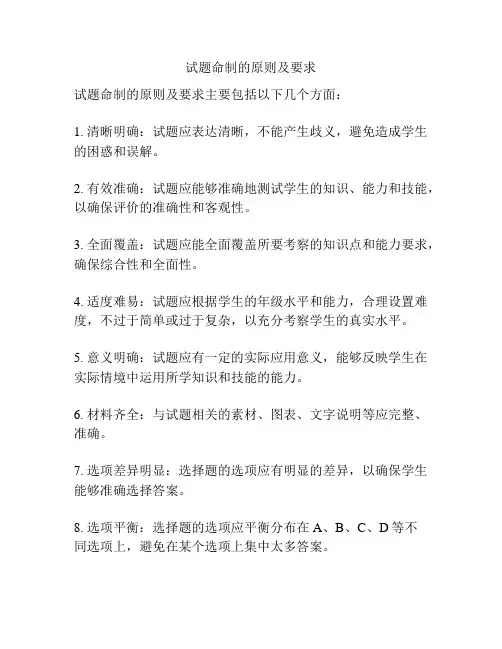 试题命制的原则及要求

试题命制的原则及要求主要包括以下几个方面：

1. 清晰明确：试题应表达清晰，不能产生歧义，避免造成学生的困惑和误解。

2. 有效准确：试题应能够准确地测试学生的知识、能力和技能，以确保评价的准确性和客观性。

3. 全面覆盖：试题应能全面覆盖所要考察的知识点和能力要求，确保综合性和全面性。

4. 适度难易：试题应根据学生的年级水平和能力，合理设置难度，不过于简单或过于复杂，以充分考察学生的真实水平。

5. 意义明确：试题应有一定的实际应用意义，能够反映学生在实际情境中运用所学知识和技能的能力。

6. 材料齐全：与试题相关的素材、图表、文字说明等应完整、准确。

7. 选项差异明显：选择题的选项应有明显的差异，以确保学生能够准确选择答案。

8. 选项平衡：选择题的选项应平衡分布在 A、B、C、D 等不同选项上，避免在某个选项上集中太多答案。